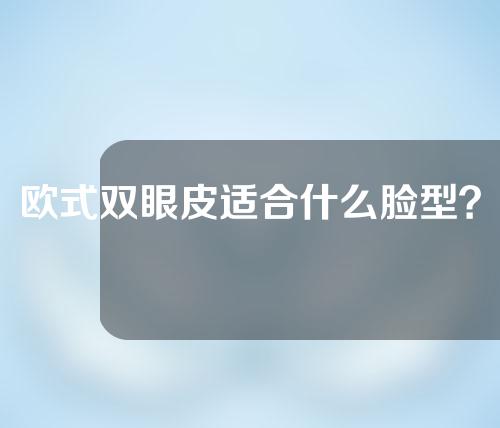 欧式双眼皮适合什么脸型？